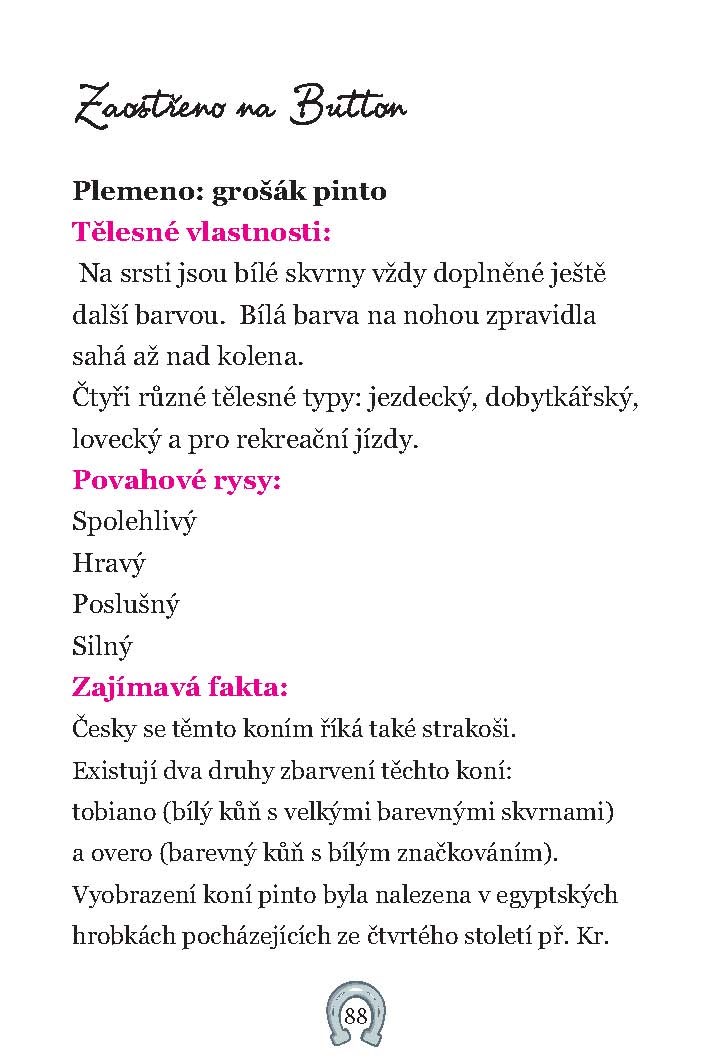 Zaostřeno na Button

Plemeno: grošák pinto
Tělesné vlastnosti:
Na srsti jsou bílé skvrny vždy doplněné ještě další barvou. Bílá barva na nohou zpravidla sahá až nad kolena.
Čtyři různé tělesné typy: jezdecký, dobytkářský, lovecký a pro rekreační jízdy.
Povahové rysy:
Spolehlivý
Hravý
Poslušný
Silný
Zajímavá fakta:
Česky se těmto koním říká také strakoši.
Existují dva druhy zbarvení těchto koní: tobiano (bílý kůň s velkými barevnými skvrnami) a overo (barevný kůň s bílým značkováním).
Vyobrazení koní pinto byla nalezena v egyptských hrobkách pocházejících ze čtvrtého století př. Kr.

88